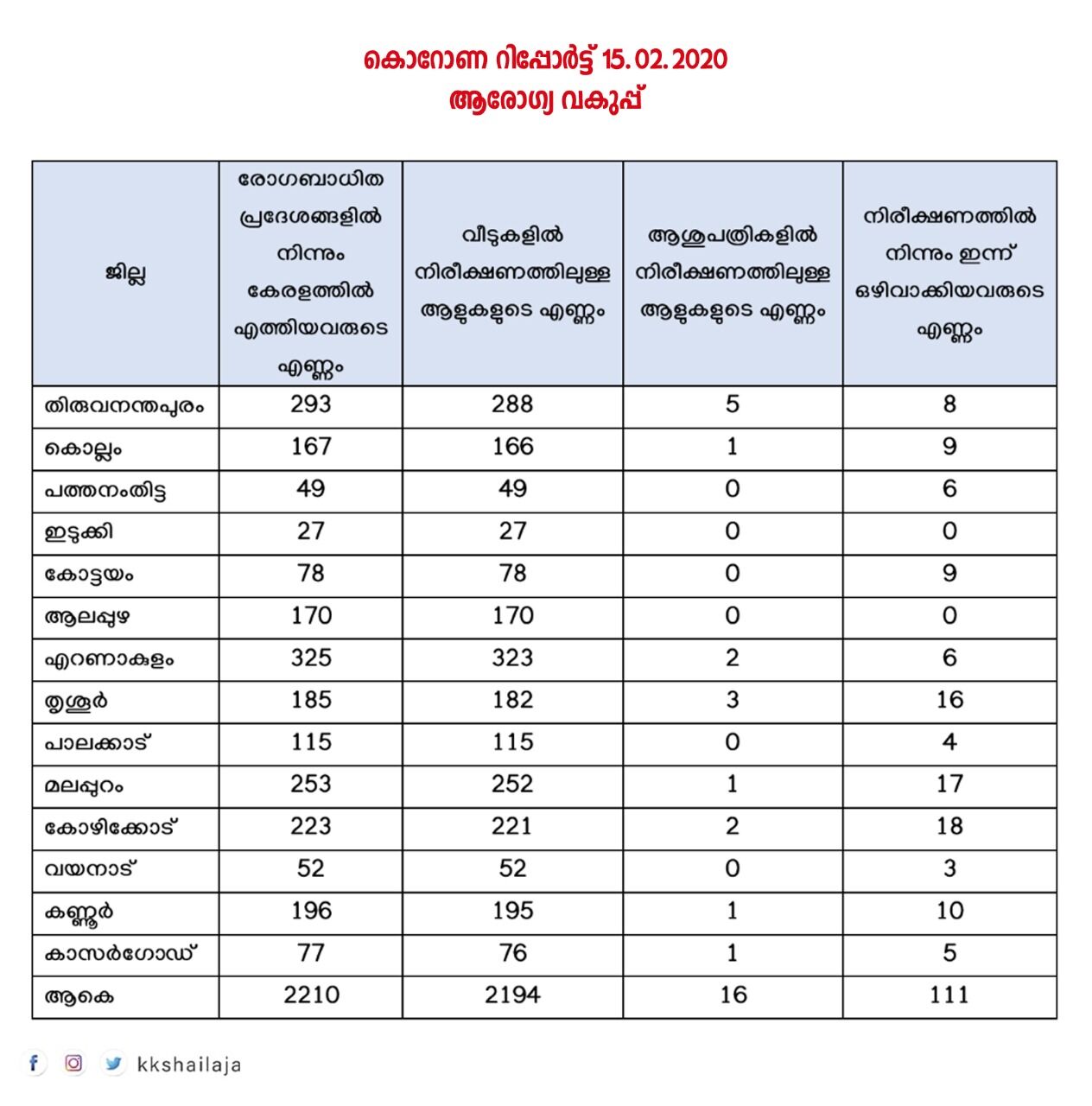 കൊറോണ റിപ്പോർട്ട് 15. 02. 2020
ആരോഗ്യ വകുപ്പ്

| ജില്ല | രോഗബാധിത പ്രദേശങ്ങളിൽ നിന്നും കേരളത്തിൽ എത്തിയവരുടെ എണ്ണം | വീടുകളിൽ നിരീക്ഷണത്തിലുള്ള ആളുകളുടെ എണ്ണം | ആശുപത്രികളിൽ നിരീക്ഷണത്തിലുള്ള ആളുകളുടെ എണ്ണം | നിരീക്ഷണത്തിൽ നിന്നും ഇന്ന് ഒഴിവാക്കിയവരുടെ എണ്ണം |
|---|---|---|---|---|
| തിരുവനന്തപുരം | 293 | 288 | 5 | 8 |
| കൊല്ലം | 167 | 166 | 1 | 9 |
| പത്തനംതിട്ട | 49 | 49 | 0 | 6 |
| ഇടുക്കി | 27 | 27 | 0 | 0 |
| കോട്ടയം | 78 | 78 | 0 | 9 |
| ആലപ്പുഴ | 170 | 170 | 0 | 0 |
| എറണാകുളം | 325 | 323 | 2 | 6 |
| തൃശ്ശൂർ | 185 | 182 | 3 | 16 |
| പാലക്കാട് | 115 | 115 | 0 | 4 |
| മലപ്പുറം | 253 | 252 | 1 | 17 |
| കോഴിക്കോട് | 223 | 221 | 2 | 18 |
| വയനാട് | 52 | 52 | 0 | 3 |
| കണ്ണൂർ | 196 | 195 | 1 | 10 |
| കാസർഗോഡ് | 77 | 76 | 1 | 5 |
| ആകെ | 2210 | 2194 | 16 | 111 |

kkshailaja